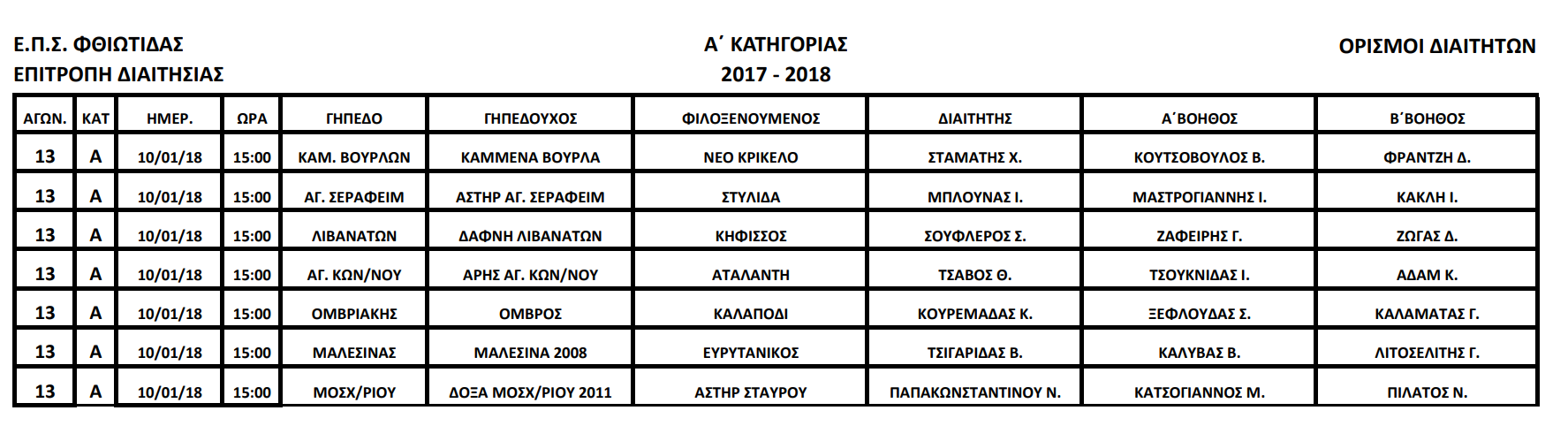 Ε.Π.Σ. ΦΘΙΩΤΙΔΑΣ
ΕΠΙΤΡΟΠΗ ΔΙΑΙΤΗΣΙΑΣ

Α΄ ΚΑΤΗΓΟΡΙΑΣ
2017 - 2018

ΟΡΙΣΜΟΙ ΔΙΑΙΤΗΤΩΝ

| ΑΓΩΝ. | ΚΑΤ | ΗΜΕΡ. | ΩΡΑ | ΓΗΠΕΔΟ | ΓΗΠΕΔΟΥΧΟΣ | ΦΙΛΟΞΕΝΟΥΜΕΝΟΣ | ΔΙΑΙΤΗΤΗΣ | Α΄ΒΟΗΘΟΣ | Β΄ΒΟΗΘΟΣ |
|---|---|---|---|---|---|---|---|---|---|
| 13 | Α | 10/01/18 | 15:00 | ΚΑΜ. ΒΟΥΡΛΩΝ | ΚΑΜΜΕΝΑ ΒΟΥΡΛΑ | ΝΕΟ ΚΡΙΚΕΛΟ | ΣΤΑΜΑΤΗΣ Χ. | ΚΟΥΤΣΟΒΟΥΛΟΣ Β. | ΦΡΑΝΤΖΗ Δ. |
| 13 | Α | 10/01/18 | 15:00 | ΑΓ. ΣΕΡΑΦΕΙΜ | ΑΣΤΗΡ ΑΓ. ΣΕΡΑΦΕΙΜ | ΣΤΥΛΙΔΑ | ΜΠΛΟΥΝΑΣ Ι. | ΜΑΣΤΡΟΓΙΑΝΝΗΣ Ι. | ΚΑΚΛΗ Ι. |
| 13 | Α | 10/01/18 | 15:00 | ΛΙΒΑΝΑΤΩΝ | ΔΑΦΝΗ ΛΙΒΑΝΑΤΩΝ | ΚΗΦΙΣΣΟΣ | ΣΟΥΦΛΕΡΟΣ Σ. | ΖΑΦΕΙΡΗΣ Γ. | ΖΩΓΑΣ Δ. |
| 13 | Α | 10/01/18 | 15:00 | ΑΓ. ΚΩΝ/ΝΟΥ | ΑΡΗΣ ΑΓ. ΚΩΝ/ΝΟΥ | ΑΤΑΛΑΝΤΗ | ΤΣΑΒΟΣ Θ. | ΤΣΟΥΚΝΙΔΑΣ Ι. | ΑΔΑΜ Κ. |
| 13 | Α | 10/01/18 | 15:00 | ΟΜΒΡΙΑΚΗΣ | ΟΜΒΡΟΣ | ΚΑΛΑΠΟΔΙ | ΚΟΥΡΕΜΑΔΑΣ Κ. | ΞΕΦΛΟΥΔΑΣ Σ. | ΚΑΛΑΜΑΤΑΣ Γ. |
| 13 | Α | 10/01/18 | 15:00 | ΜΑΛΕΣΙΝΑΣ | ΜΑΛΕΣΙΝΑ 2008 | ΕΥΡΥΤΑΝΙΚΟΣ | ΤΣΙΓΑΡΙΔΑΣ Β. | ΚΑΛΥΒΑΣ Β. | ΛΙΤΟΣΕΛΙΤΗΣ Γ. |
| 13 | Α | 10/01/18 | 15:00 | ΜΟΣΧ/ΡΙΟΥ | ΔΟΞΑ ΜΟΣΧ/ΡΙΟΥ 2011 | ΑΣΤΗΡ ΣΤΑΥΡΟΥ | ΠΑΠΑΚΩΝΣΤΑΝΤΙΝΟΥ Ν. | ΚΑΤΣΟΓΙΑΝΝΟΣ Μ. | ΠΙΛΑΤΟΣ Ν. |